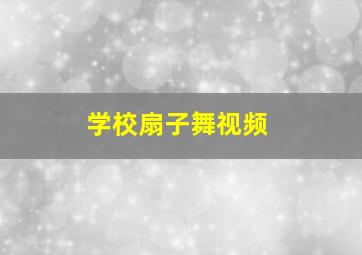 学校扇子舞视频